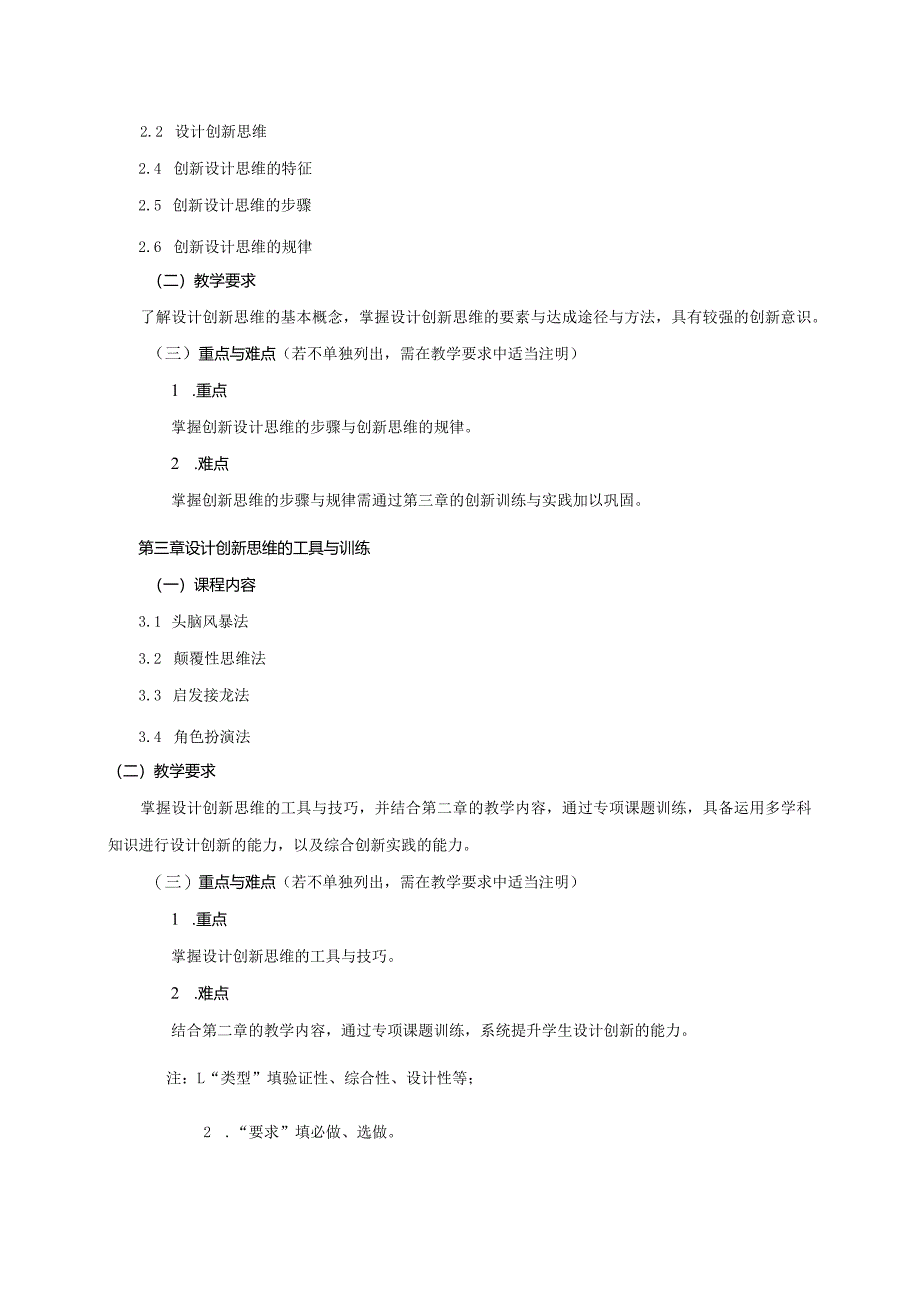 2.2 设计创新思维

2.4 创新设计思维的特征

2.5 创新设计思维的步骤

2.6 创新设计思维的规律

（二）教学要求

了解设计创新思维的基本概念，掌握设计创新思维的要素与达成途径与方法，具有较强的创新意识。

（三）重点与难点（若不单独列出，需在教学要求中适当注明）

1 .重点

掌握创新设计思维的步骤与创新思维的规律。

2 .难点

掌握创新思维的步骤与规律需通过第三章的创新训练与实践加以巩固。

第三章设计创新思维的工具与训练

（一）课程内容

3.1 头脑风暴法

3.2 颠覆性思维法

3.3 启发接龙法

3.4 角色扮演法

（二）教学要求

掌握设计创新思维的工具与技巧，并结合第二章的教学内容，通过专项课题训练，具备运用多学科知识进行设计创新的能力，以及综合创新实践的能力。

（三）重点与难点（若不单独列出，需在教学要求中适当注明）

1 .重点

掌握设计创新思维的工具与技巧。

2 .难点

结合第二章的教学内容，通过专项课题训练，系统提升学生设计创新的能力。

注：L“类型”填验证性、综合性、设计性等；

2 .“要求”填必做、选做。